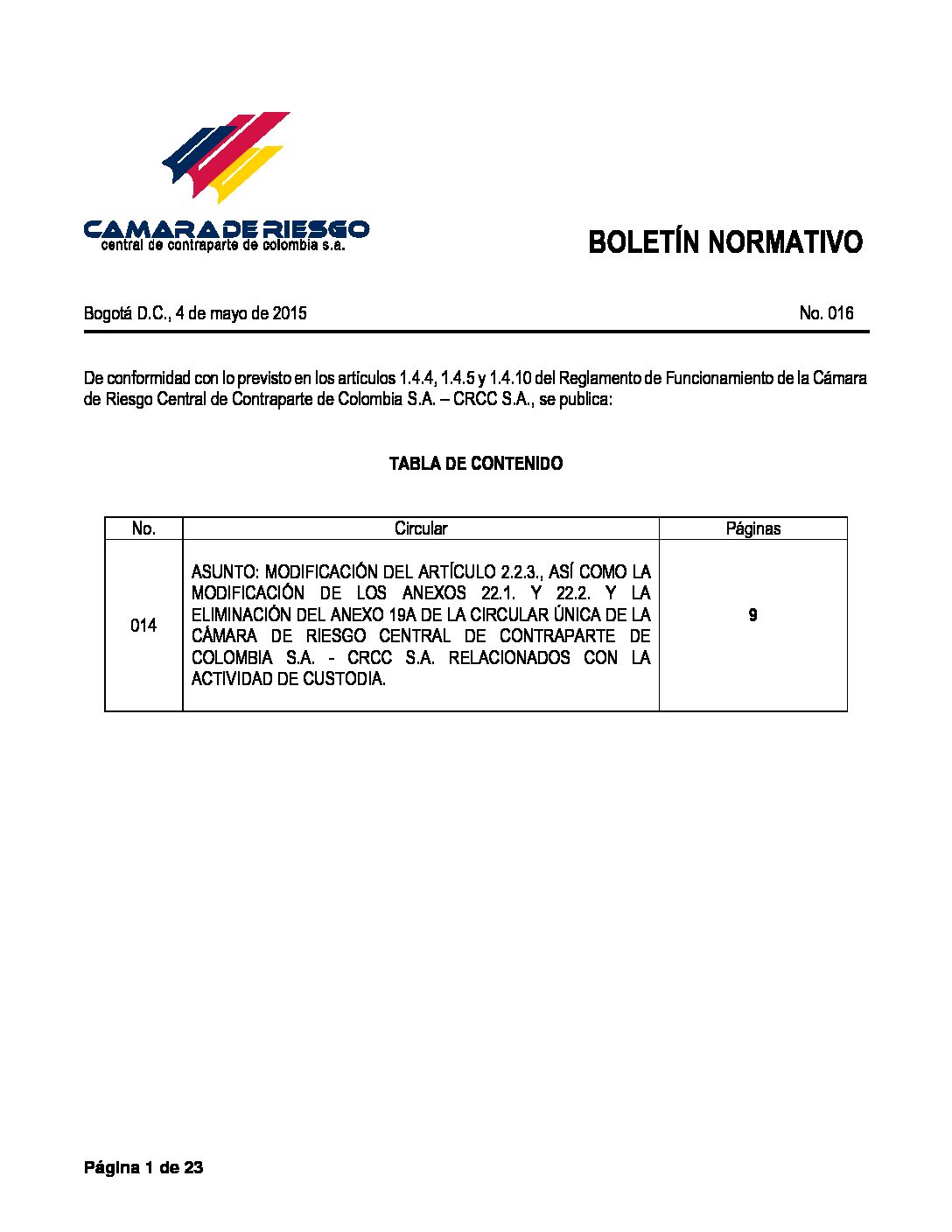 CAMARA DE RIESGO
central de contraparte de colombia s.a.

BOLETÍN NORMATIVO

Bogotá D.C., 4 de mayo de 2015

No. 016

De conformidad con lo previsto en los artículos 1.4.4, 1.4.5 y 1.4.10 del Reglamento de Funcionamiento de la Cámara de Riesgo Central de Contraparte de Colombia S.A. – CRCC S.A., se publica:

TABLA DE CONTENIDO

| No. | Circular | Páginas |
|---|---|---|
| 014 | ASUNTO: MODIFICACIÓN DEL ARTÍCULO 2.2.3., ASÍ COMO LA MODIFICACIÓN DE LOS ANEXOS 22.1. Y 22.2. Y LA ELIMINACIÓN DEL ANEXO 19A DE LA CIRCULAR ÚNICA DE LA CÁMARA DE RIESGO CENTRAL DE CONTRAPARTE DE COLOMBIA S.A. - CRCC S.A. RELACIONADOS CON LA ACTIVIDAD DE CUSTODIA. | 9 |

Página 1 de 23